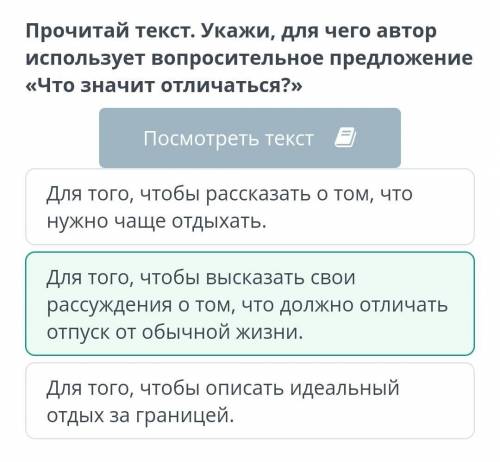 Прочитай текст. Укажи, для чего автор использует вопросительное предложение «Что значит отличаться?»

Посмотреть текст

Для того, чтобы рассказать о том, что нужно чаще отдыхать.

Для того, чтобы высказать свои рассуждения о том, что должно отличать отпуск от обычной жизни.

Для того, чтобы описать идеальный отдых за границей.